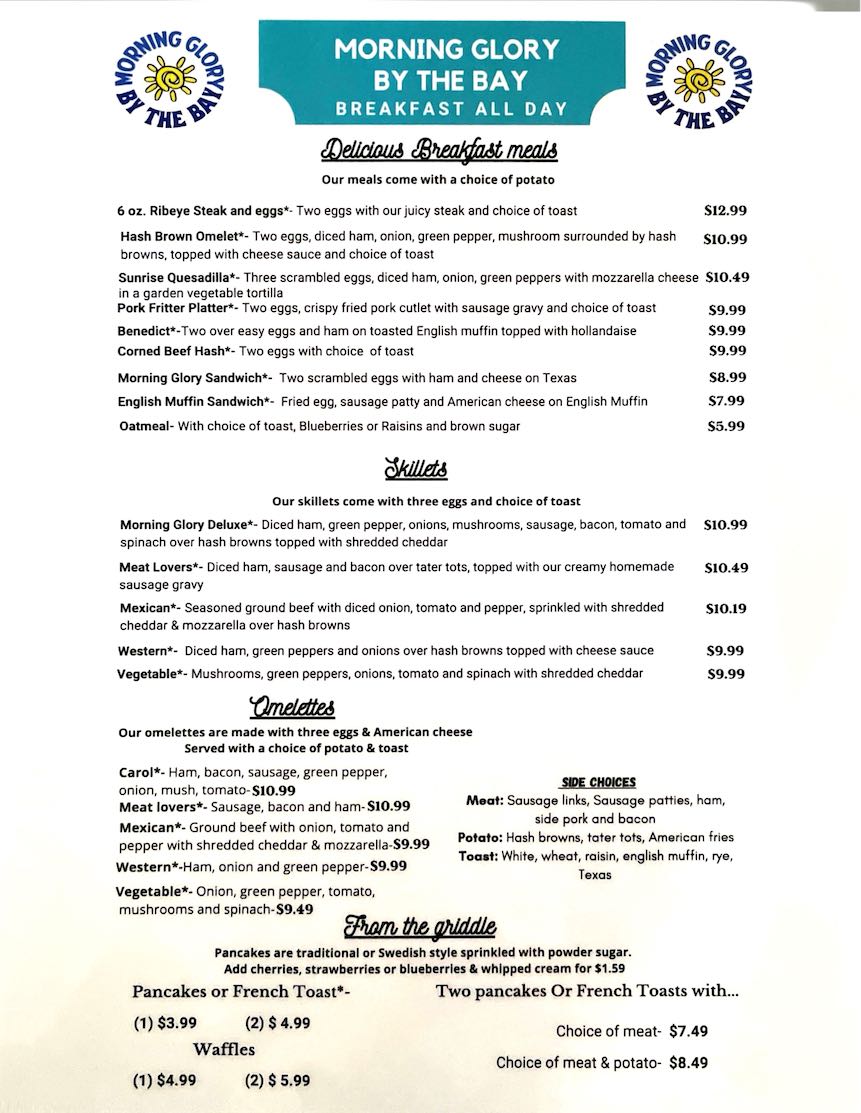 MORNING GLORY BY THE BAY

MORNING GLORY
BY THE BAY
BREAKFAST ALL DAY

MORNING GLORY BY THE BAY

Delicious Breakfast meals
Our meals come with a choice of potato

6 oz. Ribeye Steak and eggs*- Two eggs with our juicy steak and choice of toast $12.99

Hash Brown Omelet*- Two eggs, diced ham, onion, green pepper, mushroom surrounded by hash browns, topped with cheese sauce and choice of toast $10.99

Sunrise Quesadilla*- Three scrambled eggs, diced ham, onion, green peppers with mozzarella cheese in a garden vegetable tortilla $10.49

Pork Fritter Platter*- Two eggs, crispy fried pork cutlet with sausage gravy and choice of toast $9.99

Benedict*-Two over easy eggs and ham on toasted English muffin topped with hollandaise $9.99

Corned Beef Hash*- Two eggs with choice of toast $9.99

Morning Glory Sandwich*- Two scrambled eggs with ham and cheese on Texas $8.99

English Muffin Sandwich*- Fried egg, sausage patty and American cheese on English Muffin $7.99

Oatmeal- With choice of toast, Blueberries or Raisins and brown sugar $5.99

Skillets
Our skillets come with three eggs and choice of toast

Morning Glory Deluxe*- Diced ham, green pepper, onions, mushrooms, sausage, bacon, tomato and spinach over hash browns topped with shredded cheddar $10.99

Meat Lovers*- Diced ham, sausage and bacon over tater tots, topped with our creamy homemade sausage gravy $10.49

Mexican*- Seasoned ground beef with diced onion, tomato and pepper, sprinkled with shredded cheddar & mozzarella over hash browns $10.19

Western*- Diced ham, green peppers and onions over hash browns topped with cheese sauce $9.99

Vegetable*- Mushrooms, green peppers, onions, tomato and spinach with shredded cheddar $9.99

Omelettes
Our omelettes are made with three eggs & American cheese
Served with a choice of potato & toast

Carol*- Ham, bacon, sausage, green pepper, onion, mush, tomato-$10.99
Meat lovers*- Sausage, bacon and ham-$10.99
Mexican*- Ground beef with onion, tomato and pepper with shredded cheddar & mozzarella-$9.99
Western*-Ham, onion and green pepper-$9.99
Vegetable*- Onion, green pepper, tomato, mushrooms and spinach-$9.49

SIDE CHOICES
Meat: Sausage links, Sausage patties, ham, side pork and bacon
Potato: Hash browns, tater tots, American fries
Toast: White, wheat, raisin, english muffin, rye, Texas

From the griddle
Pancakes are traditional or Swedish style sprinkled with powder sugar.
Add cherries, strawberries or blueberries & whipped cream for $1.59

Pancakes or French Toast*-
(1) $3.99 (2) $ 4.99
Waffles
(1) $4.99 (2) $ 5.99

Two pancakes Or French Toasts with...
Choice of meat- $7.49
Choice of meat & potato- $8.49